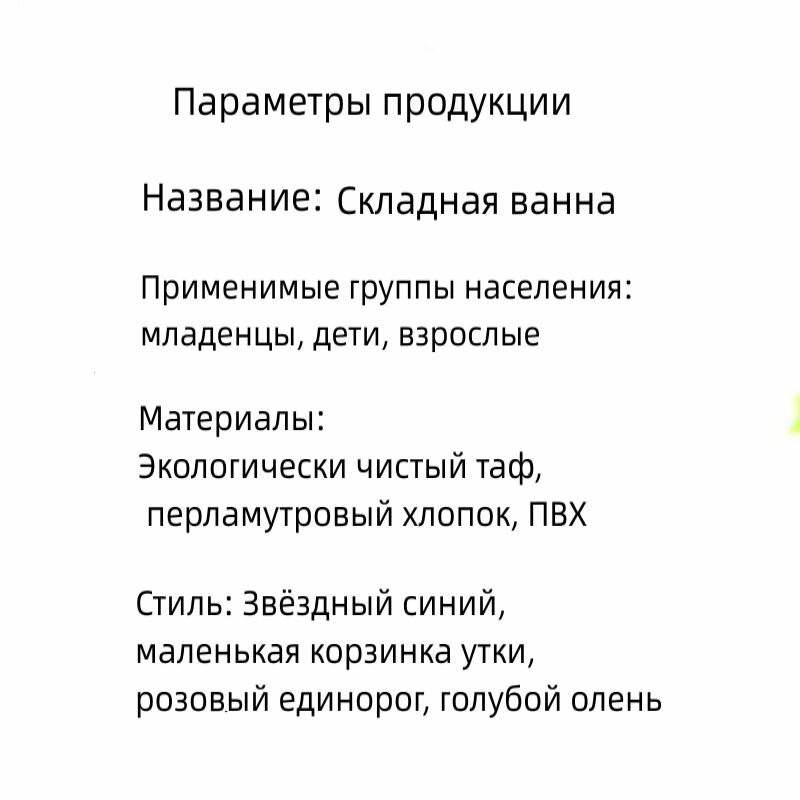 Параметры продукции

Название: Складная ванна

Применимые группы населения: младенцы, дети, взрослые

Материалы:
Экологически чистый таф,
перламутровый хлопок, ПВХ

Стиль: Звёздный синий,
маленькая корзинка утки,
розовый единорог, голубой олень